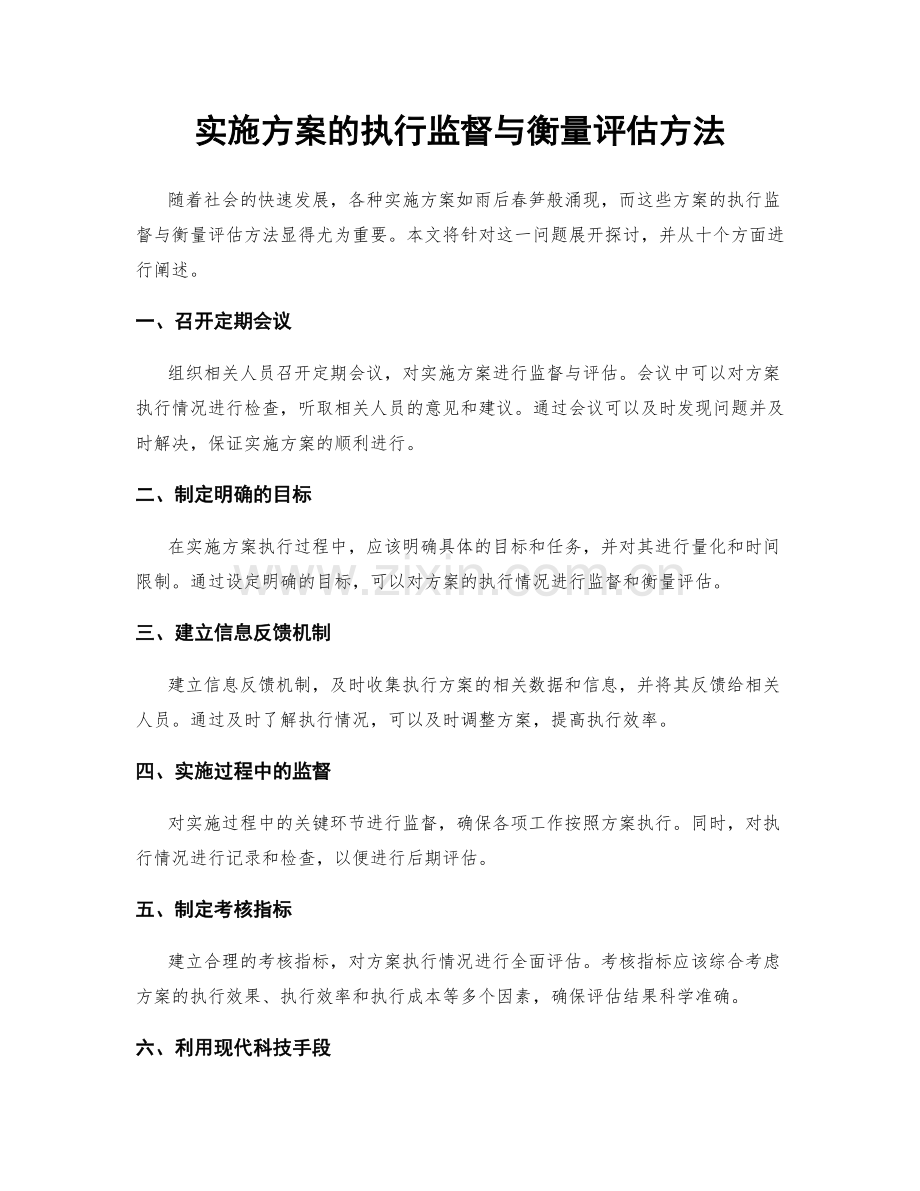 实施方案的执行监督与衡量评估方法

随着社会的快速发展，各种实施方案如雨后春笋般涌现，而这些方案的执行监督与衡量评估方法显得尤为重要。本文将针对这一问题展开探讨，并从十个方面进行阐述。

一、召开定期会议

组织相关人员召开定期会议，对实施方案进行监督与评估。会议中可以对方案执行情况进行检查，听取相关人员的意见和建议。通过会议可以及时发现问题并及时解决，保证实施方案的顺利进行。

二、制定明确的目标

在实施方案执行过程中，应该明确具体的目标和任务，并对其进行量化和时间限制。通过设定明确的目标，可以对方案的执行情况进行监督和衡量评估。

三、建立信息反馈机制

建立信息反馈机制，及时收集执行方案的相关数据和信息，并将其反馈给相关人员。通过及时了解执行情况，可以及时调整方案，提高执行效率。

四、实施过程中的监督

对实施过程中的关键环节进行监督，确保各项工作按照方案执行。同时，对执行情况进行记录和检查，以便进行后期评估。

五、制定考核指标

建立合理的考核指标，对方案执行情况进行全面评估。考核指标应该综合考虑方案的执行效果、执行效率和执行成本等多个因素，确保评估结果科学准确。

六、利用现代科技手段

www.zixin.com.cn